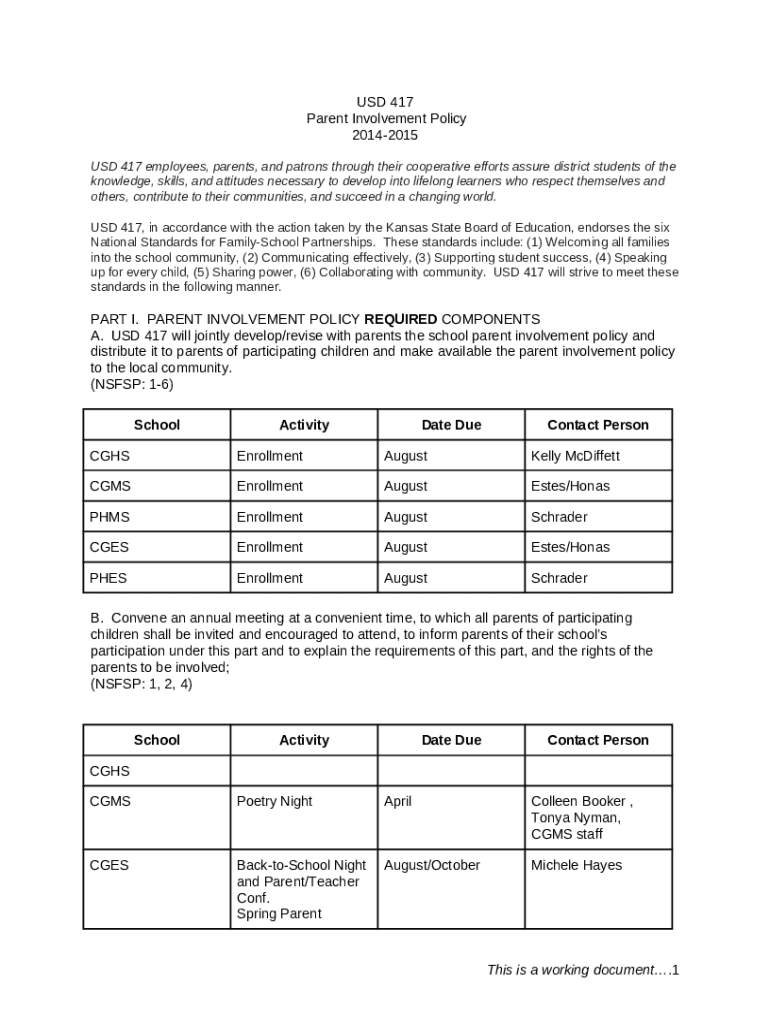 USD 417
Parent Involvement Policy
2014-2015

USD 417 employees, parents, and patrons through their cooperative efforts assure district students of the knowledge, skills, and attitudes necessary to develop into lifelong learners who respect themselves and others, contribute to their communities, and succeed in a changing world.

USD 417, in accordance with the action taken by the Kansas State Board of Education, endorses the six National Standards for Family-School Partnerships. These standards include: (1) Welcoming all families into the school community, (2) Communicating effectively, (3) Supporting student success, (4) Speaking up for every child, (5) Sharing power, (6) Collaborating with community. USD 417 will strive to meet these standards in the following manner.

PART I. PARENT INVOLVEMENT POLICY REQUIRED COMPONENTS
A. USD 417 will jointly develop/revise with parents the school parent involvement policy and distribute it to parents of participating children and make available the parent involvement policy to the local community.
(NSFSP: 1-6)

| School | Activity | Date Due | Contact Person |
|---|---|---|---|
| CGHS | Enrollment | August | Kelly McDiffett |
| CGMS | Enrollment | August | Estes/Honas |
| PHMS | Enrollment | August | Schrader |
| CGES | Enrollment | August | Estes/Honas |
| PHES | Enrollment | August | Schrader |

B. Convene an annual meeting at a convenient time, to which all parents of participating children shall be invited and encouraged to attend, to inform parents of their school's participation under this part and to explain the requirements of this part, and the rights of the parents to be involved;
(NSFSP: 1, 2, 4)

| School | Activity | Date Due | Contact Person |
|---|---|---|---|
| CGHS | | | |
| CGMS | Poetry Night | April | Colleen Booker , Tonya Nyman, CGMS staff |
| CGES | Back-to-School Night and Parent/Teacher Conf. Spring Parent | August/October | Michele Hayes |

This is a working document….1